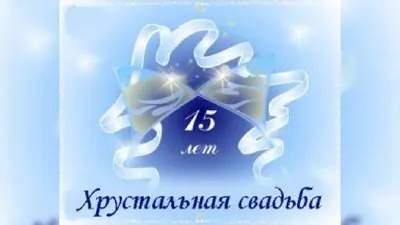 15
лет

Хрустальная свадьба